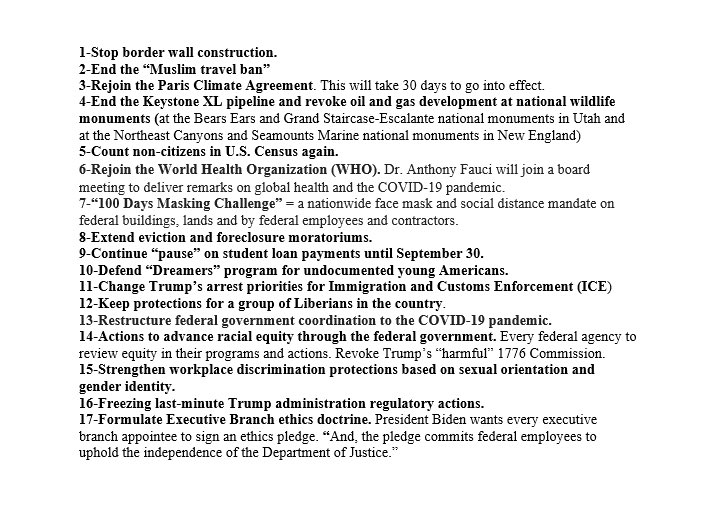 1-Stop border wall construction.
2-End the “Muslim travel ban”
3-Rejoin the Paris Climate Agreement. This will take 30 days to go into effect.
4-End the Keystone XL pipeline and revoke oil and gas development at national wildlife monuments (at the Bears Ears and Grand Staircase-Escalante national monuments in Utah and at the Northeast Canyons and Seamounts Marine national monuments in New England)
5-Count non-citizens in U.S. Census again.
6-Rejoin the World Health Organization (WHO). Dr. Anthony Fauci will join a board meeting to deliver remarks on global health and the COVID-19 pandemic.
7-“100 Days Masking Challenge” = a nationwide face mask and social distance mandate on federal buildings, lands and by federal employees and contractors.
8-Extend eviction and foreclosure moratoriums.
9-Continue “pause” on student loan payments until September 30.
10-Defend “Dreamers” program for undocumented young Americans.
11-Change Trump’s arrest priorities for Immigration and Customs Enforcement (ICE)
12-Keep protections for a group of Liberians in the country.
13-Restructure federal government coordination to the COVID-19 pandemic.
14-Actions to advance racial equity through the federal government. Every federal agency to review equity in their programs and actions. Revoke Trump’s “harmful” 1776 Commission.
15-Strengthen workplace discrimination protections based on sexual orientation and gender identity.
16-Freezing last-minute Trump administration regulatory actions.
17-Formulate Executive Branch ethics doctrine. President Biden wants every executive branch appointee to sign an ethics pledge. “And, the pledge commits federal employees to uphold the independence of the Department of Justice.”